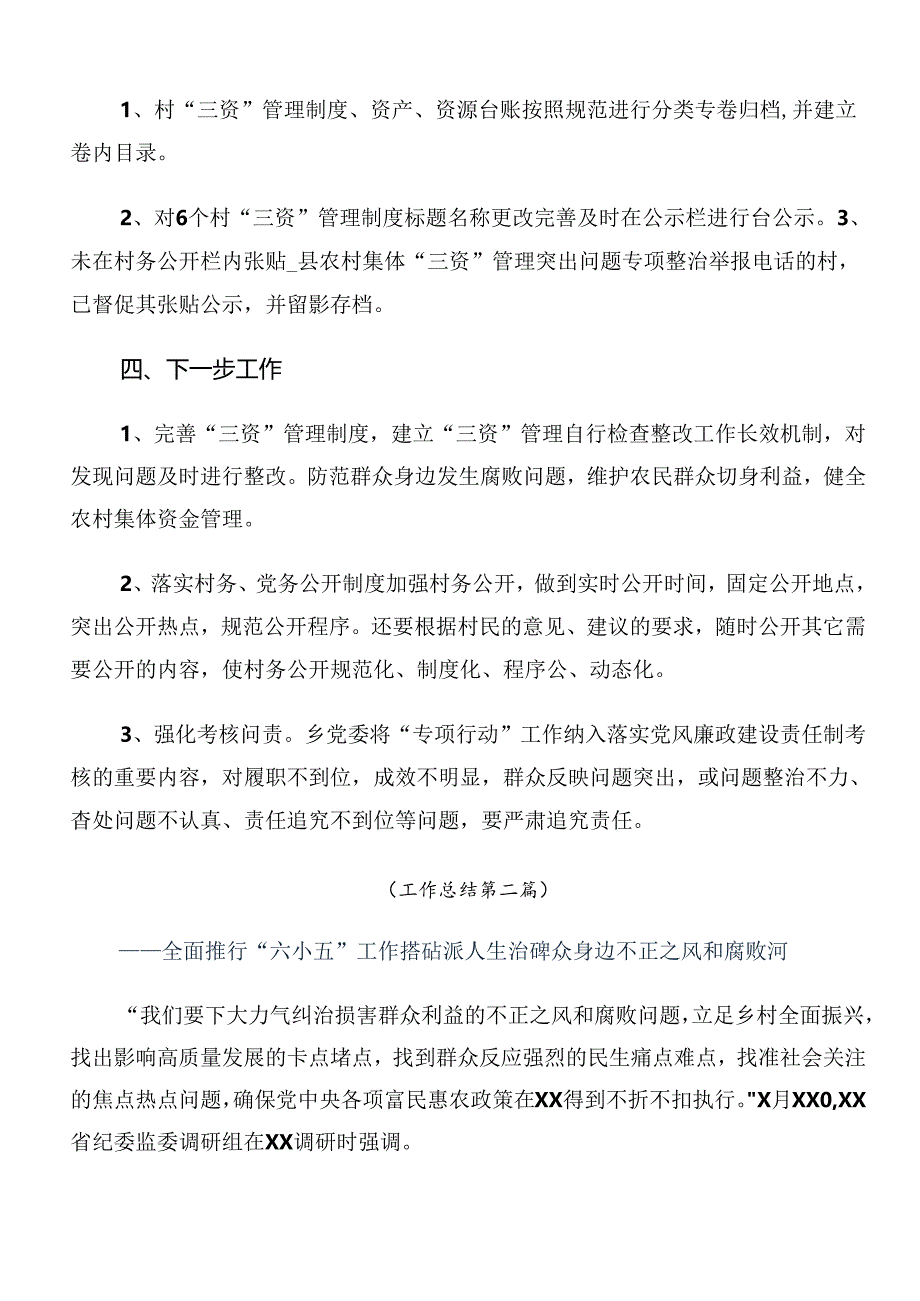 1、村“三资”管理制度、资产、资源台账按照规范进行分类专卷归档,并建立卷内目录。

2、对6个村“三资”管理制度标题名称更改完善及时在公示栏进行台公示。3、未在村务公开栏内张贴_县农村集体“三资”管理突出问题专项整治举报电话的村，已督促其张贴公示，并留影存档。

四、下一步工作

1、完善“三资”管理制度，建立“三资”管理自行检查整改工作长效机制，对发现问题及时进行整改。防范群众身边发生腐败问题，维护农民群众切身利益，健全农村集体资金管理。

2、落实村务、党务公开制度加强村务公开，做到实时公开时间，固定公开地点，突出公开热点，规范公开程序。还要根据村民的意见、建议的要求，随时公开其它需要公开的内容，使村务公开规范化、制度化、程序公、动态化。

3、强化考核问责。乡党委将“专项行动”工作纳入落实党风廉政建设责任制考核的重要内容，对履职不到位，成效不明显，群众反映问题突出，或问题整治不力、杳处问题不认真、责任追究不到位等问题，要严肃追究责任。

（工作总结第二篇）

——全面推行“六小五”工作搭砧派人生治碑众身边不正之风和腐败河

“我们要下大力气纠治损害群众利益的不正之风和腐败问题，立足乡村全面振兴，找出影响高质量发展的卡点堵点，找到群众反应强烈的民生痛点难点，找准社会关注的焦点热点问题，确保党中央各项富民惠农政策在XX得到不折不扣执行。"X月XX0,XX省纪委监委调研组在XX调研时强调。